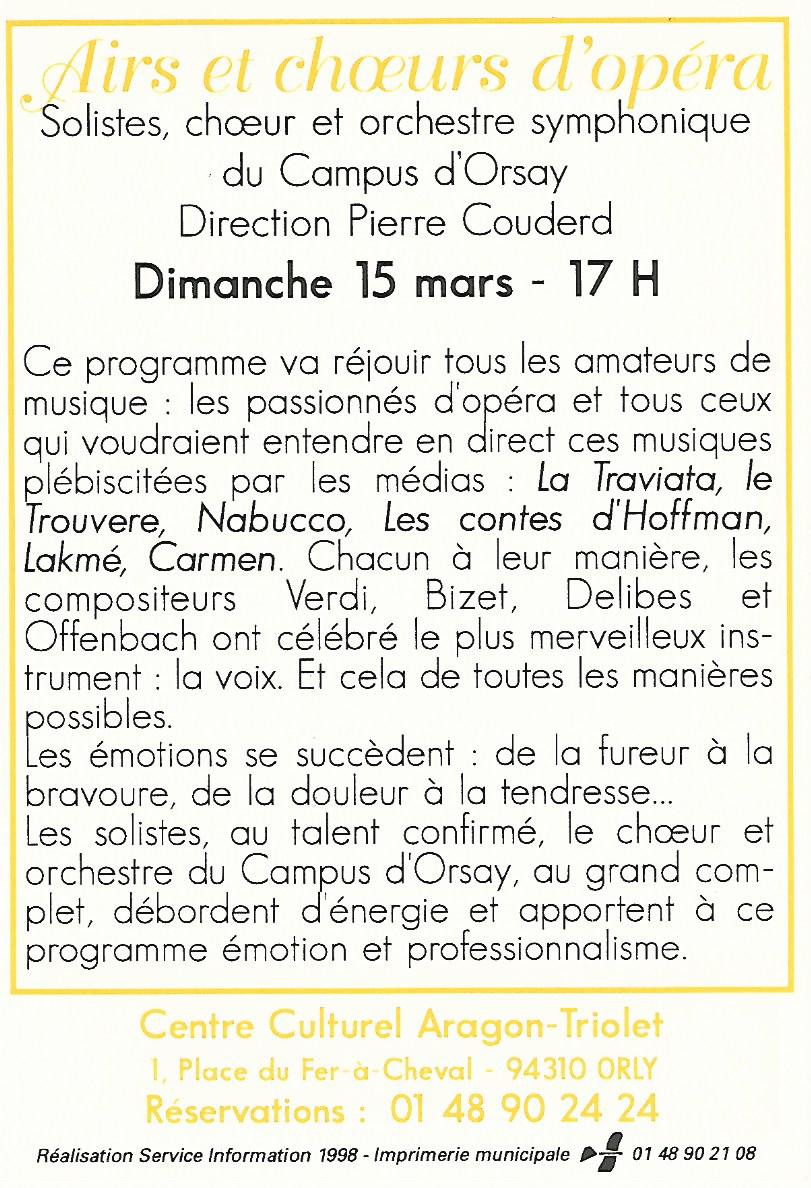 Airs et chœurs d'opéra

Solistes, chœur et orchestre symphonique du Campus d'Orsay
Direction Pierre Couderd

Dimanche 15 mars - 17 H

Ce programme va réjouir tous les amateurs de musique : les passionnés d'opéra et tous ceux qui voudraient entendre en direct ces musiques plébiscitées par les médias : La Traviata, le Trouvere, Nabucco, Les contes d'Hoffman, Lakmé, Carmen. Chacun à leur manière, les compositeurs Verdi, Bizet, Delibes et Offenbach ont célébré le plus merveilleux instrument : la voix. Et cela de toutes les manières possibles.
Les émotions se succèdent : de la fureur à la bravoure, de la douleur à la tendresse...
Les solistes, au talent confirmé, le chœur et orchestre du Campus d'Orsay, au grand complet, débordent d'énergie et apportent à ce programme émotion et professionnalisme.

Centre Culturel Aragon-Triolet
1, Place du Fer-à-Cheval - 94310 ORLY
Réservations : 01 48 90 24 24

Réalisation Service Information 1998 - Imprimerie municipale 01 48 90 21 08